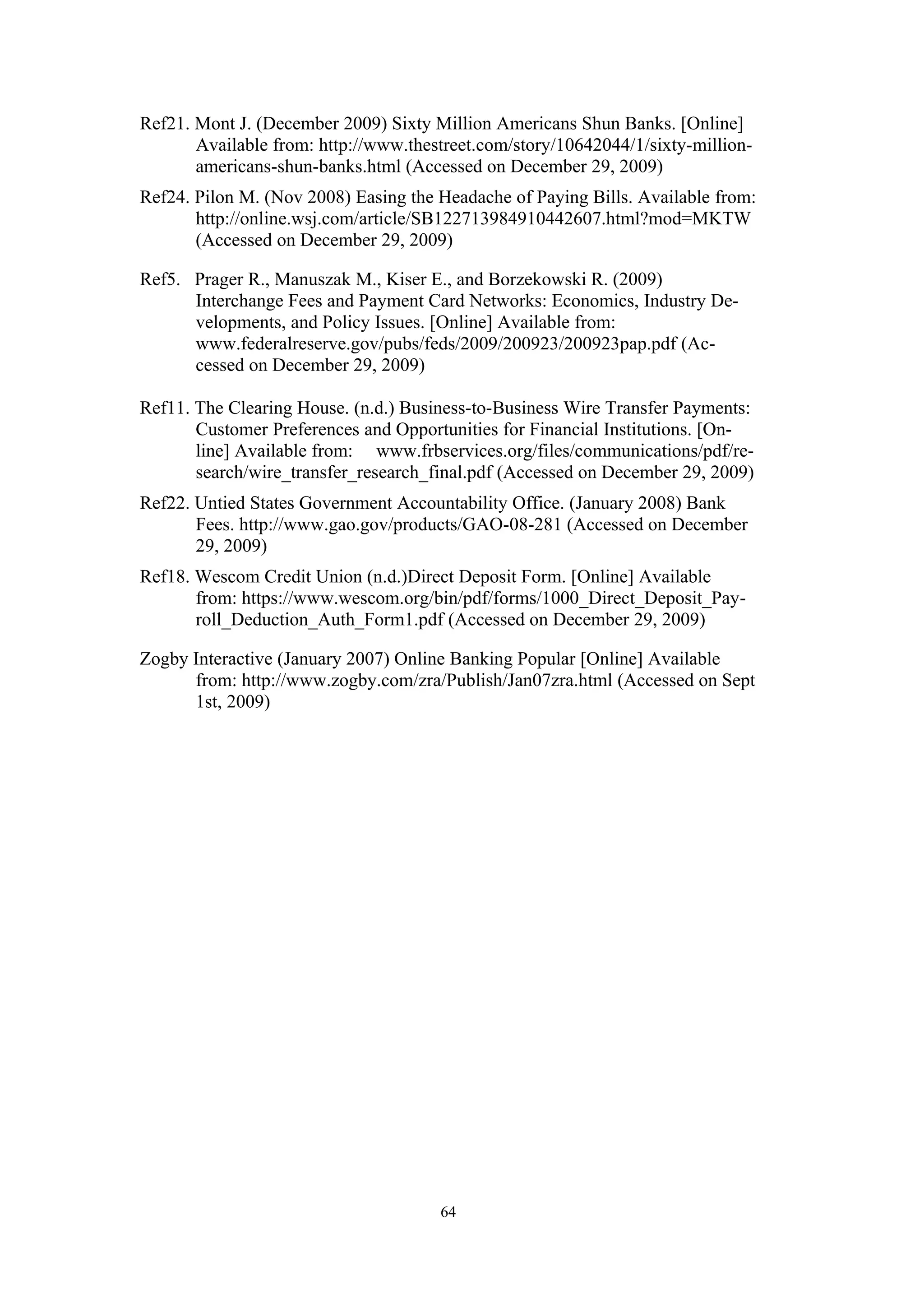 Ref21. Mont J. (December 2009) Sixty Million Americans Shun Banks. [Online] Available from: http://www.thestreet.com/story/10642044/1/sixty-million-americans-shun-banks.html (Accessed on December 29, 2009)

Ref24. Pilon M. (Nov 2008) Easing the Headache of Paying Bills. Available from: http://online.wsj.com/article/SB122713984910442607.html?mod=MKTW (Accessed on December 29, 2009)

Ref5. Prager R., Manuszak M., Kiser E., and Borzekowski R. (2009) Interchange Fees and Payment Card Networks: Economics, Industry Developments, and Policy Issues. [Online] Available from: www.federalreserve.gov/pubs/feds/2009/200923/200923pap.pdf (Accessed on December 29, 2009)

Ref11. The Clearing House. (n.d.) Business-to-Business Wire Transfer Payments: Customer Preferences and Opportunities for Financial Institutions. [Online] Available from: www.frbservices.org/files/communications/pdf/research/wire_transfer_research_final.pdf (Accessed on December 29, 2009)

Ref22. Untied States Government Accountability Office. (January 2008) Bank Fees. http://www.gao.gov/products/GAO-08-281 (Accessed on December 29, 2009)

Ref18. Wescom Credit Union (n.d.)Direct Deposit Form. [Online] Available from: https://www.wescom.org/bin/pdf/forms/1000_Direct_Deposit_Payroll_Deduction_Auth_Form1.pdf (Accessed on December 29, 2009)

Zogby Interactive (January 2007) Online Banking Popular [Online] Available from: http://www.zogby.com/zra/Publish/Jan07zra.html (Accessed on Sept 1st, 2009)

64